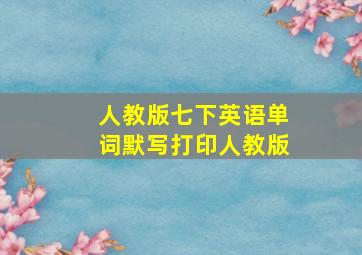 人教版七下英语单词默写打印人教版